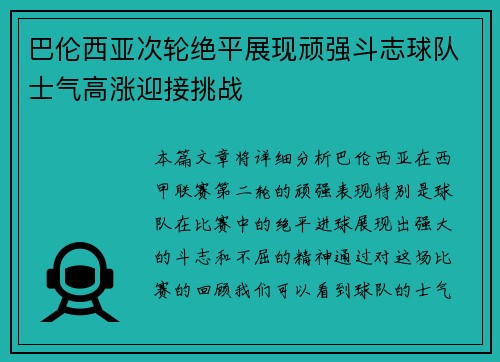 巴伦西亚次轮绝平展现顽强斗志球队士气高涨迎接挑战

本篇文章将详细分析巴伦西亚在西甲联赛第二轮的顽强表现特别是球队在比赛中的绝平进球展现出强大的斗志和不屈的精神通过对这场比赛的回顾我们可以看到球队的士气